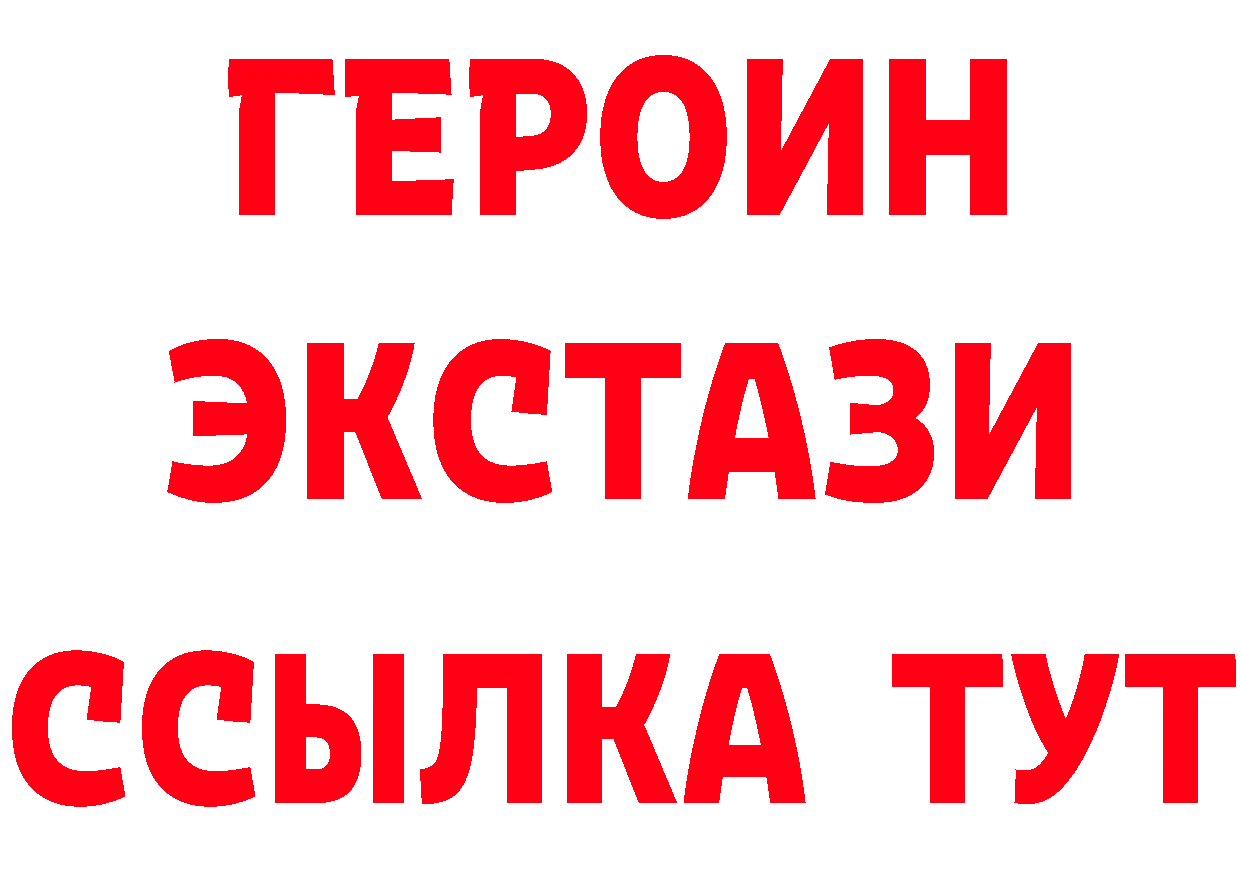 ГЕРОИН
ЭКСТАЗИ
ССЫЛКА ТУТ